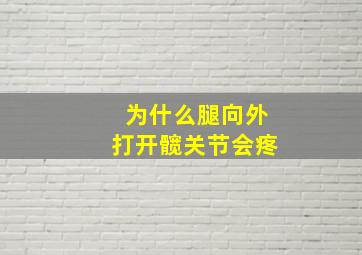 为什么腿向外
打开髋关节会疼